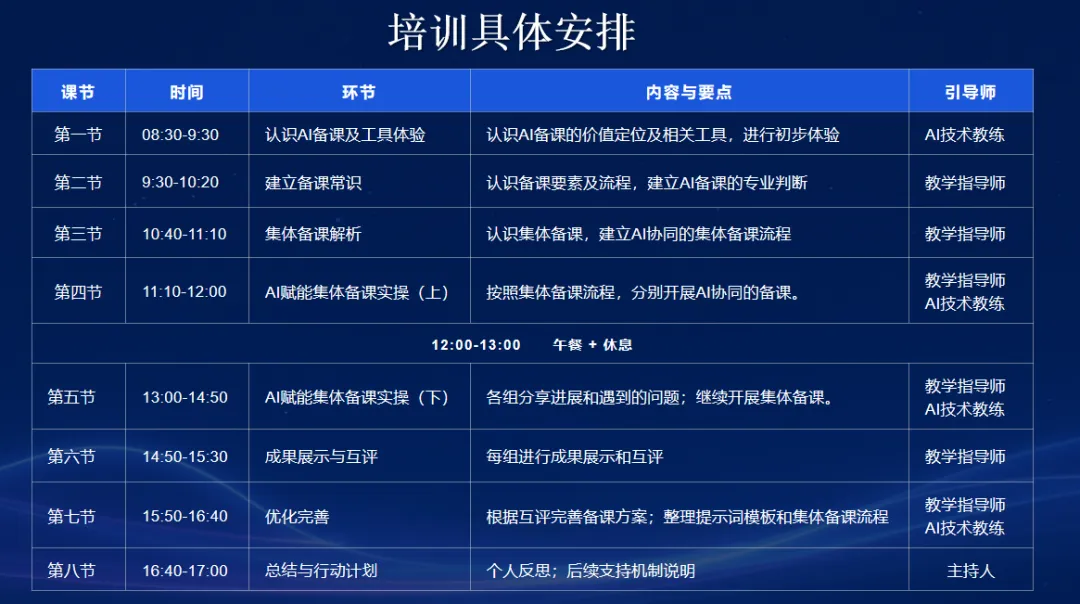 培训具体安排

| 课节 | 时间 | 环节 | 内容与要点 | 引导师 |
|---|---|---|---|---|
| 第一节 | 08:30-9:30 | 认识AI备课及工具体验 | 认识AI备课的价值定位及相关工具，进行初步体验 | AI技术教练 |
| 第二节 | 9:30-10:20 | 建立备课常识 | 认识备课要素及流程，建立AI备课的专业判断 | 教学指导师 |
| 第三节 | 10:40-11:10 | 集体备课解析 | 认识集体备课，建立AI协同的集体备课流程 | 教学指导师 |
| 第四节 | 11:10-12:00 | AI赋能集体备课实操（上） | 按照集体备课流程，分别开展AI协同的备课。 | 教学指导师 AI技术教练 |
| 12:00-13:00 午餐 + 休息 | | | | |
| 第五节 | 13:00-14:50 | AI赋能集体备课实操（下） | 各组分享进展和遇到的问题；继续开展集体备课。 | 教学指导师 AI技术教练 |
| 第六节 | 14:50-15:30 | 成果展示与互评 | 每组进行成果展示和互评 | 教学指导师 |
| 第七节 | 15:50-16:40 | 优化完善 | 根据互评完善备课方案；整理提示词模板和集体备课流程 | 教学指导师 AI技术教练 |
| 第八节 | 16:40-17:00 | 总结与行动计划 | 个人反思；后续支持机制说明 | 主持人 |